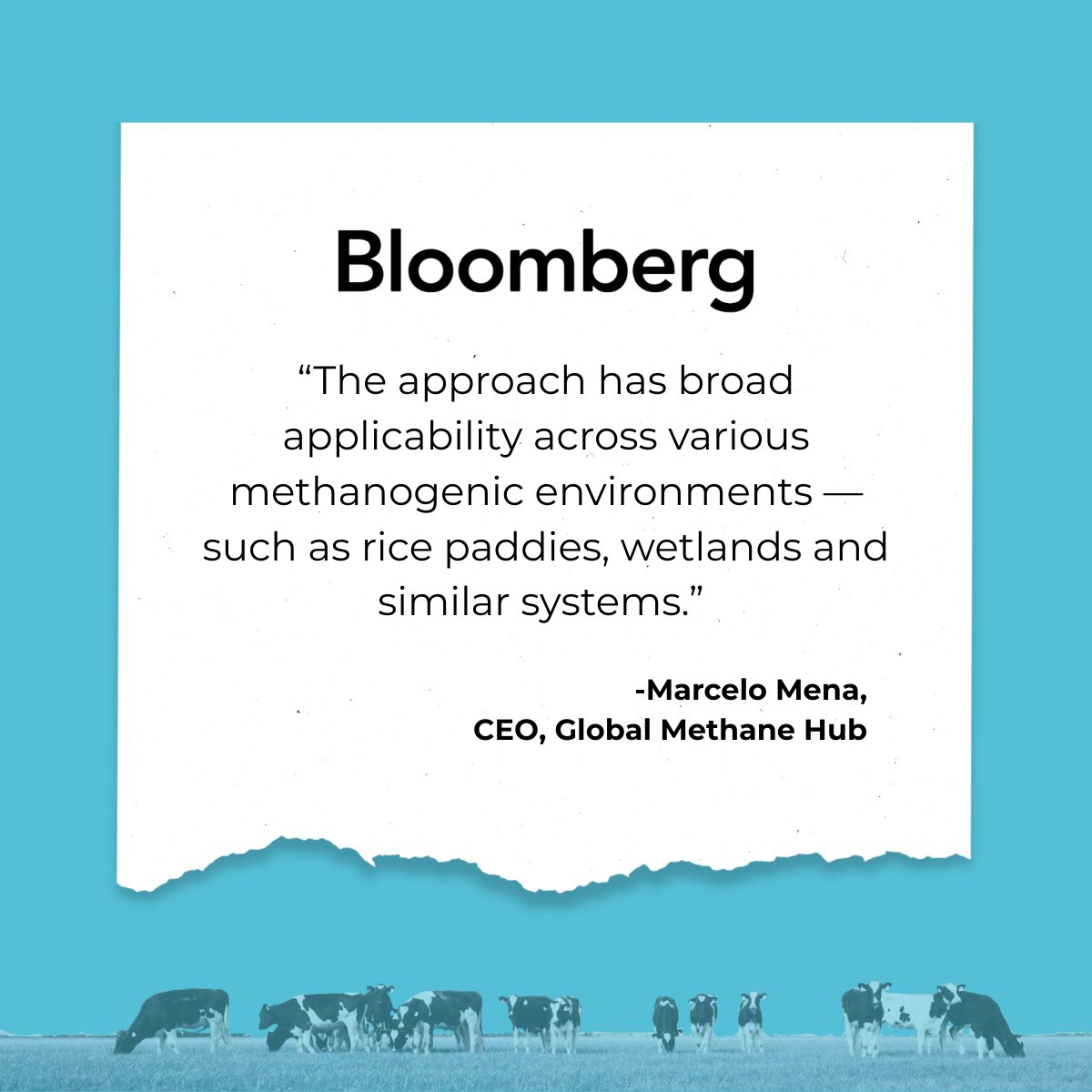 Bloomberg

“The approach has broad applicability across various methanogenic environments — such as rice paddies, wetlands and similar systems.”

-Marcelo Mena,
CEO, Global Methane Hub